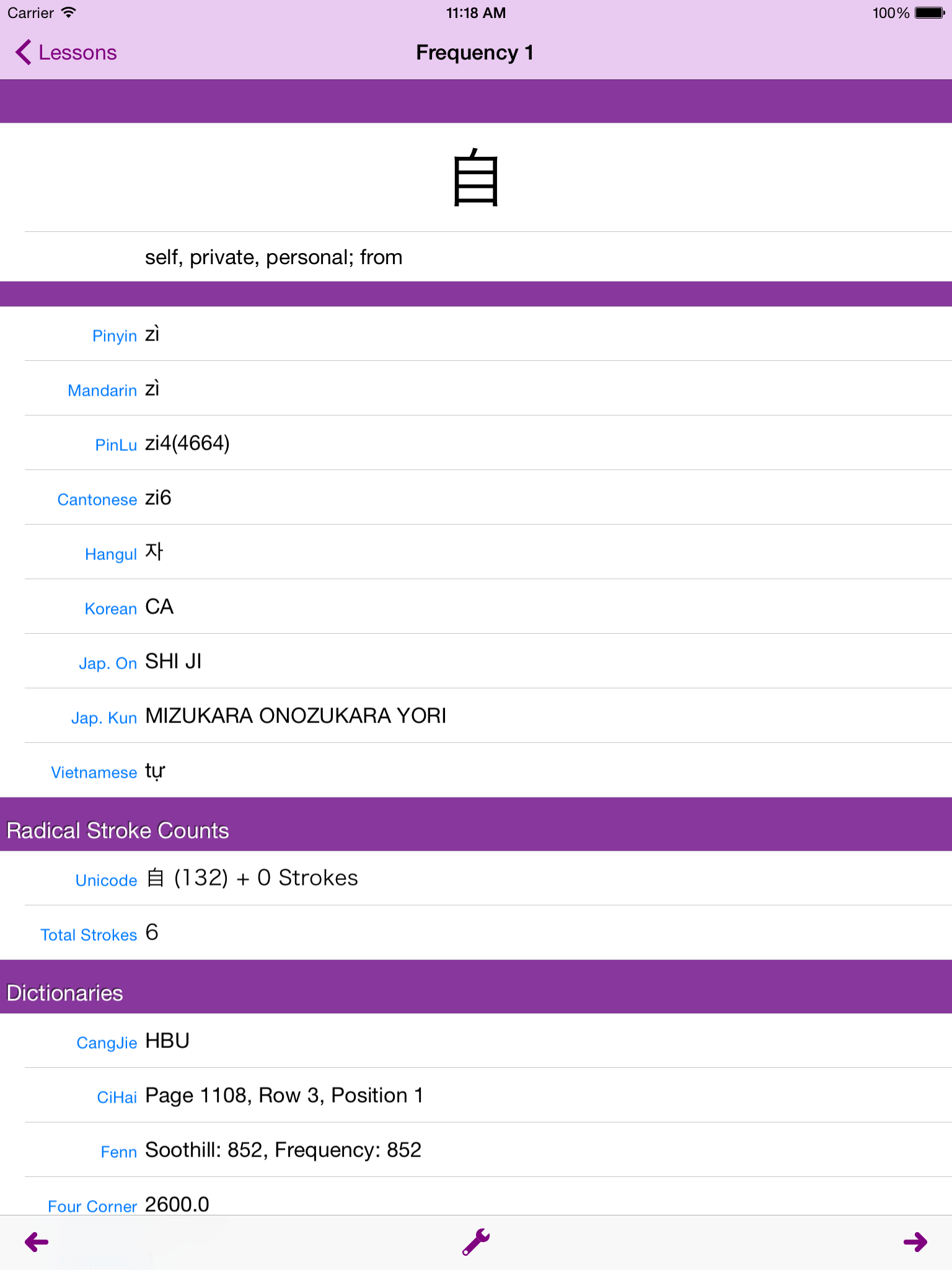 Carrier 11:18 AM 100%

Lessons Frequency 1

自

self, private, personal; from

Pinyin zì

Mandarin zì

PinLu zi4(4664)

Cantonese zi6

Hangul 자

Korean CA

Jap. On SHI JI

Jap. Kun MIZUKARA ONOZUKARA YORI

Vietnamese tự

Radical Stroke Counts

Unicode 自 (132) + 0 Strokes

Total Strokes 6

Dictionaries

CangJie HBU

CiHai Page 1108, Row 3, Position 1

Fenn Soothill: 852, Frequency: 852

Four Corner 2600.0